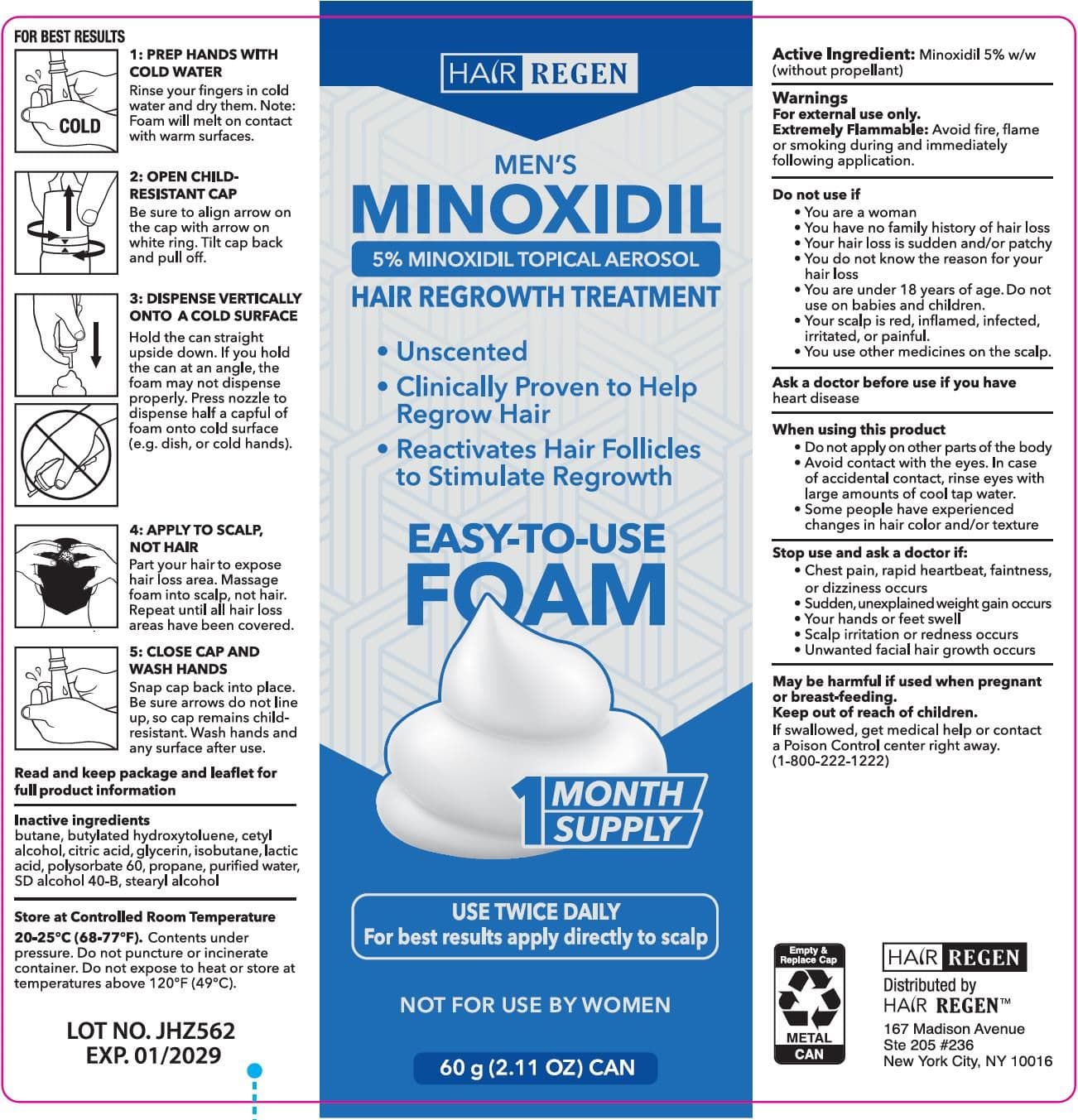 FOR BEST RESULTS

COLD

1: PREP HANDS WITH COLD WATER
Rinse your fingers in cold water and dry them. Note: Foam will melt on contact with warm surfaces.

2: OPEN CHILD-RESISTANT CAP
Be sure to align arrow on the cap with arrow on white ring. Tilt cap back and pull off.

3: DISPENSE VERTICALLY ONTO A COLD SURFACE
Hold the can straight upside down. If you hold the can at an angle, the foam may not dispense properly. Press nozzle to dispense half a capful of foam onto cold surface (e.g. dish, or cold hands).

4: APPLY TO SCALP, NOT HAIR
Part your hair to expose hair loss area. Massage foam into scalp, not hair. Repeat until all hair loss areas have been covered.

5: CLOSE CAP AND WASH HANDS
Snap cap back into place. Be sure arrows do not line up, so cap remains child-resistant. Wash hands and any surface after use.

Read and keep package and leaflet for full product information

Inactive ingredients
butane, butylated hydroxytoluene, cetyl alcohol, citric acid, glycerin, isobutane, lactic acid, polysorbate 60, propane, purified water, SD alcohol 40-B, stearyl alcohol

Store at Controlled Room Temperature
20-25°C (68-77°F). Contents under pressure. Do not puncture or incinerate container. Do not expose to heat or store at temperatures above 120°F (49°C).

LOT NO. JHZ562
EXP. 01/2029

HAIR REGEN

MEN'S
MINOXIDIL
5% MINOXIDIL TOPICAL AEROSOL
HAIR REGROWTH TREATMENT

• Unscented
• Clinically Proven to Help Regrow Hair
• Reactivates Hair Follicles to Stimulate Regrowth

EASY-TO-USE
FOAM

1 MONTH SUPPLY

USE TWICE DAILY
For best results apply directly to scalp

NOT FOR USE BY WOMEN

60 g (2.11 OZ) CAN

Active Ingredient: Minoxidil 5% w/w (without propellant)

Warnings
For external use only.
Extremely Flammable: Avoid fire, flame or smoking during and immediately following application.

Do not use if
• You are a woman
• You have no family history of hair loss
• Your hair loss is sudden and/or patchy
• You do not know the reason for your hair loss
• You are under 18 years of age. Do not use on babies and children.
• Your scalp is red, inflamed, infected, irritated, or painful.
• You use other medicines on the scalp.

Ask a doctor before use if you have heart disease

When using this product
• Do not apply on other parts of the body
• Avoid contact with the eyes. In case of accidental contact, rinse eyes with large amounts of cool tap water.
• Some people have experienced changes in hair color and/or texture

Stop use and ask a doctor if:
• Chest pain, rapid heartbeat, faintness, or dizziness occurs
• Sudden, unexplained weight gain occurs
• Your hands or feet swell
• Scalp irritation or redness occurs
• Unwanted facial hair growth occurs

May be harmful if used when pregnant or breast-feeding.
Keep out of reach of children.
If swallowed, get medical help or contact a Poison Control center right away. (1-800-222-1222)

Empty & Replace Cap
METAL
CAN

HAIR REGEN
Distributed by
HAIR REGEN™
167 Madison Avenue
Ste 205 #236
New York City, NY 10016